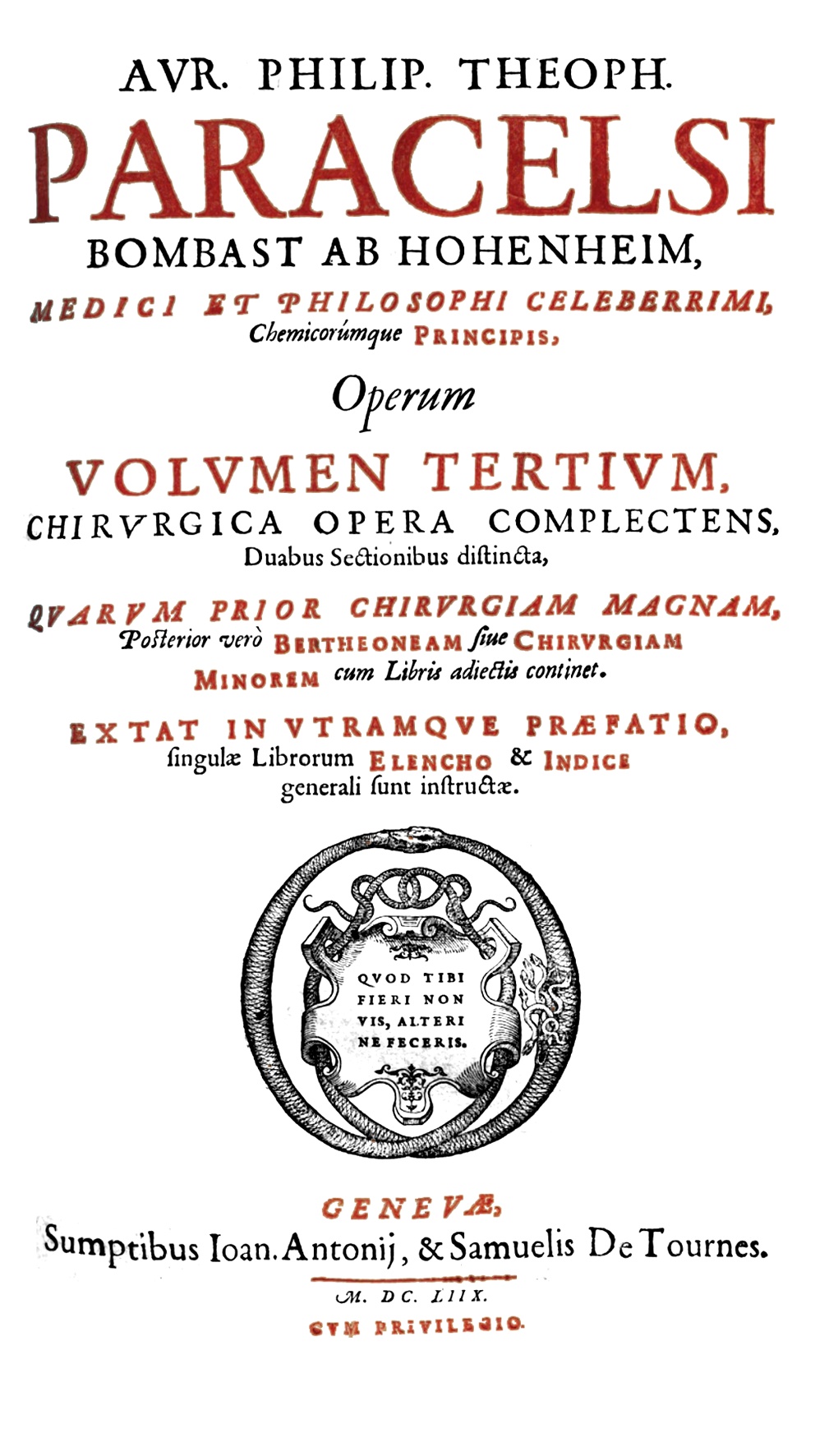 AVR. PHILIP. THEOPH.

PARACELSI

BOMBAST AB HOHENHEIM,

MEDICI ET PHILOSOPHI CELEBERRIMI, Chemicorúmque PRINCIPIS,

Operum

VOLVMEN TERTIVM,

CHIRVRGICA OPERA COMPLECTENS,

Duabus Sectionibus distincta,

QVARVM PRIOR CHIRVRGIAM MAGNAM, Posterior verò BERTHEONEAM siue CHIRVRGIAM MINOREM cum Libris adiectis continet.

EXTAT IN VTRAMQVE PRÆFATIO, singulæ Librorum ELENCHO & INDICE generali sunt instructæ.

QVOD TIBI FIERI NON VIS, ALTERI NE FECERIS.

GENEVÆ,

Sumptibus Ioan. Antonij, & Samuelis De Tournes.

M. DC. LIIX.

CVM PRIVILEGIO.